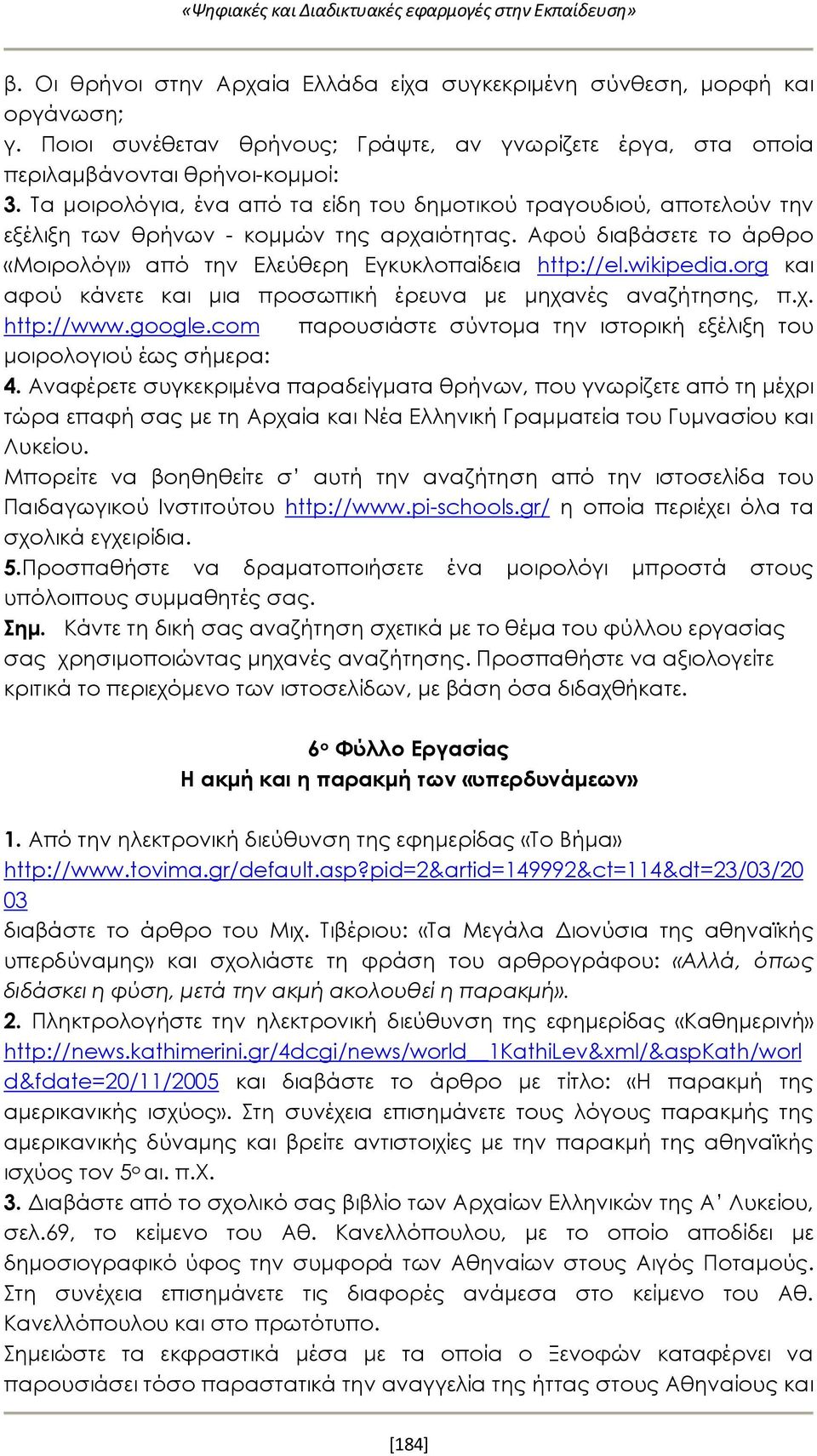 «Ψηφιακές και Διαδικτυακές εφαρμογές στην Εκπαίδευση»

β. Οι θρήνοι στην Αρχαία Ελλάδα είχα συγκεκριμένη σύνθεση, μορφή και οργάνωση;
γ. Ποιοι συνέθεταν θρήνους; Γράψτε, αν γνωρίζετε έργα, στα οποία περιλαμβάνονται θρήνοι-κομμοί:
3. Τα μοιρολόγια, ένα από τα είδη του δημοτικού τραγουδιού, αποτελούν την εξέλιξη των θρήνων - κομμών της αρχαιότητας. Αφού διαβάσετε το άρθρο «Μοιρολόγι» από την Ελεύθερη Εγκυκλοπαίδεια http://el.wikipedia.org και αφού κάνετε και μια προσωπική έρευνα με μηχανές αναζήτησης, π.χ. http://www.google.com παρουσιάστε σύντομα την ιστορική εξέλιξη του μοιρολογιού έως σήμερα:
4. Αναφέρετε συγκεκριμένα παραδείγματα θρήνων, που γνωρίζετε από τη μέχρι τώρα επαφή σας με τη Αρχαία και Νέα Ελληνική Γραμματεία του Γυμνασίου και Λυκείου.
Μπορείτε να βοηθηθείτε σ' αυτή την αναζήτηση από την ιστοσελίδα του Παιδαγωγικού Ινστιτούτου http://www.pi-schools.gr/ η οποία περιέχει όλα τα σχολικά εγχειρίδια.
5.Προσπαθήστε να δραματοποιήσετε ένα μοιρολόγι μπροστά στους υπόλοιπους συμμαθητές σας.
Σημ. Κάντε τη δική σας αναζήτηση σχετικά με το θέμα του φύλλου εργασίας σας χρησιμοποιώντας μηχανές αναζήτησης. Προσπαθήστε να αξιολογείτε κριτικά το περιεχόμενο των ιστοσελίδων, με βάση όσα διδαχθήκατε.

6ο Φύλλο Εργασίας
Η ακμή και η παρακμή των «υπερδυνάμεων»

1. Από την ηλεκτρονική διεύθυνση της εφημερίδας «Το Βήμα» http://www.tovima.gr/default.asp?pid=2&artid=149992&ct=114&dt=23/03/2003
διαβάστε το άρθρο του Μιχ. Τιβέριου: «Τα Μεγάλα Διονύσια της αθηναϊκής υπερδύναμης» και σχολιάστε τη φράση του αρθρογράφου: «Αλλά, όπως διδάσκει η φύση, μετά την ακμή ακολουθεί η παρακμή».
2. Πληκτρολογήστε την ηλεκτρονική διεύθυνση της εφημερίδας «Καθημερινή» http://news.kathimerini.gr/4dcgi/news/world__1KathiLev&xml/&aspKath/world&fdate=20/11/2005 και διαβάστε το άρθρο με τίτλο: «Η παρακμή της αμερικανικής ισχύος». Στη συνέχεια επισημάνετε τους λόγους παρακμής της αμερικανικής δύναμης και βρείτε αντιστοιχίες με την παρακμή της αθηναϊκής ισχύος τον 5ο αι. π.Χ.
3. Διαβάστε από το σχολικό σας βιβλίο των Αρχαίων Ελληνικών της Α' Λυκείου, σελ.69, το κείμενο του Αθ. Κανελλόπουλου, με το οποίο αποδίδει με δημοσιογραφικό ύφος την συμφορά των Αθηναίων στους Αιγός Ποταμούς. Στη συνέχεια επισημάνετε τις διαφορές ανάμεσα στο κείμενο του Αθ. Κανελλόπουλου και στο πρωτότυπο.
Σημειώστε τα εκφραστικά μέσα με τα οποία ο Ξενοφών καταφέρνει να παρουσιάσει τόσο παραστατικά την αναγγελία της ήττας στους Αθηναίους και

[184]